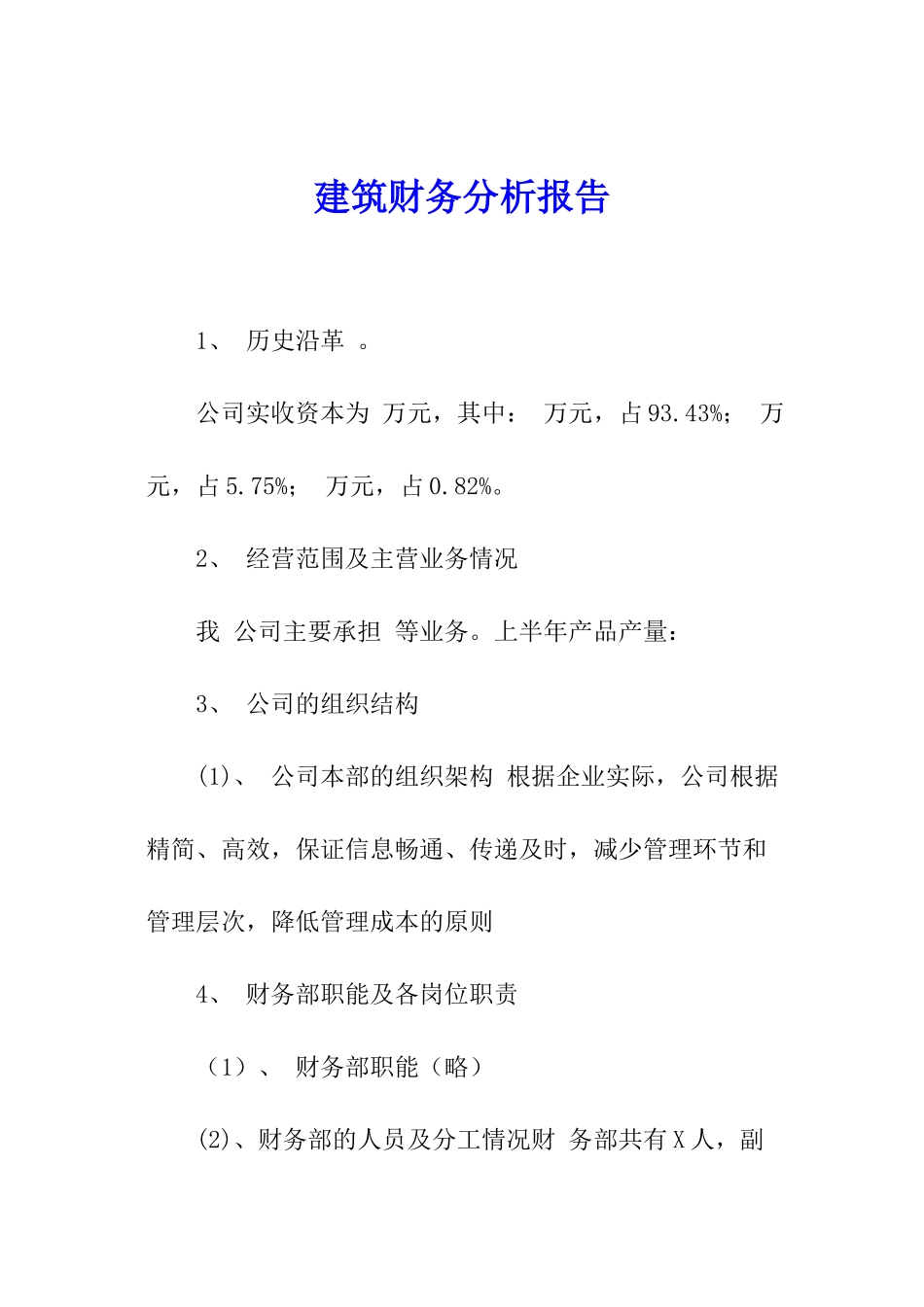 建筑财务分析报告

1、 历史沿革 。

公司实收资本为 万元，其中： 万元，占93.43%； 万元，占5.75%； 万元，占0.82%。

2、 经营范围及主营业务情况

我 公司主要承担 等业务。上半年产品产量：

3、 公司的组织结构

(1)、 公司本部的组织架构 根据企业实际，公司根据精简、高效，保证信息畅通、传递及时，减少管理环节和管理层次，降低管理成本的原则

4、 财务部职能及各岗位职责

（1）、 财务部职能（略）

(2)、财务部的人员及分工情况财 务部共有X人，副